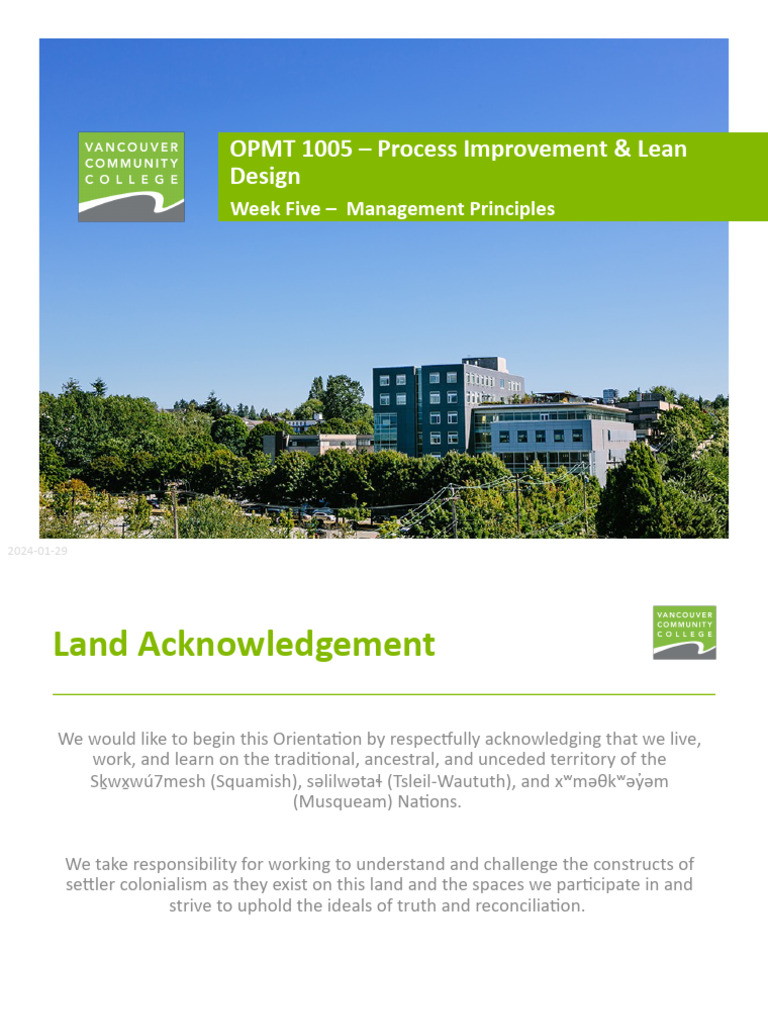 VANCOUVER COMMUNITY COLLEGE

OPMT 1005 – Process Improvement & Lean Design

Week Five – Management Principles

2024-01-29

Land Acknowledgement

VANCOUVER COMMUNITY COLLEGE

We would like to begin this Orientation by respectfully acknowledging that we live, work, and learn on the traditional, ancestral, and unceded territory of the Sḵwx̱wú7mesh (Squamish), səlilwətaɬ (Tsleil-Waututh), and xʷməθkʷəy̓əm (Musqueam) Nations.

We take responsibility for working to understand and challenge the constructs of settler colonialism as they exist on this land and the spaces we participate in and strive to uphold the ideals of truth and reconciliation.